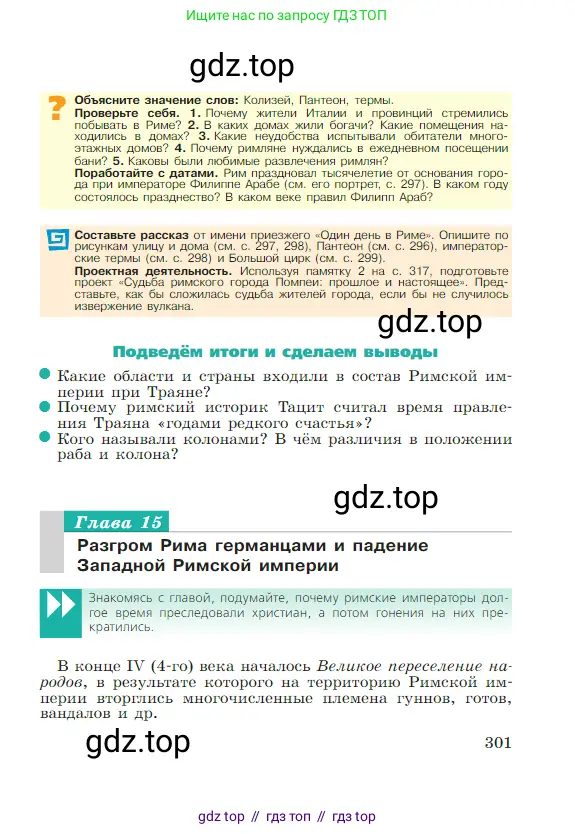 Ищите нас по запросу ГДЗ ТОП

gdz.top

Объясните значение слов: Колизей, Пантеон, термы.
Проверьте себя. 1. Почему жители Италии и провинций стремились побывать в Риме? 2. В каких домах жили богачи? Какие помещения находились в домах? 3. Какие неудобства испытывали обитатели многоэтажных домов? 4. Почему римляне нуждались в ежедневном посещении бани? 5. Каковы были любимые развлечения римлян?
Поработайте с датами. Рим праздновал тысячелетие от основания города при императоре Филиппе Арабе (см. его портрет, с. 297). В каком году состоялось празднество? В каком веке правил Филипп Араб?

Составьте рассказ от имени приезжего «Один день в Риме». Опишите по рисункам улицу и дома (см. с. 297, 298), Пантеон (см. с. 296), императорские термы (см. с. 298) и Большой цирк (см. с. 299).
Проектная деятельность. Используя памятку 2 на с. 317, подготовьте проект «Судьба римского города Помпеи: прошлое и настоящее». Представьте, как бы сложилась судьба жителей города, если бы не случилось извержение вулкана.

gdz.top

Подведём итоги и сделаем выводы

Какие области и страны входили в состав Римской империи при Траяне?
Почему римский историк Тацит считал время правления Траяна «годами редкого счастья»?
Кого называли колонами? В чём различия в положении раба и колона?

gdz.top

Глава 15
Разгром Рима германцами и падение Западной Римской империи

Знакомясь с главой, подумайте, почему римские императоры долгое время преследовали христиан, а потом гонения на них прекратились.

В конце IV (4-го) века началось Великое переселение народов, в результате которого на территорию Римской империи вторглись многочисленные племена гуннов, готов, вандалов и др.

gdz.top

301

gdz top // гдз топ // гдз top